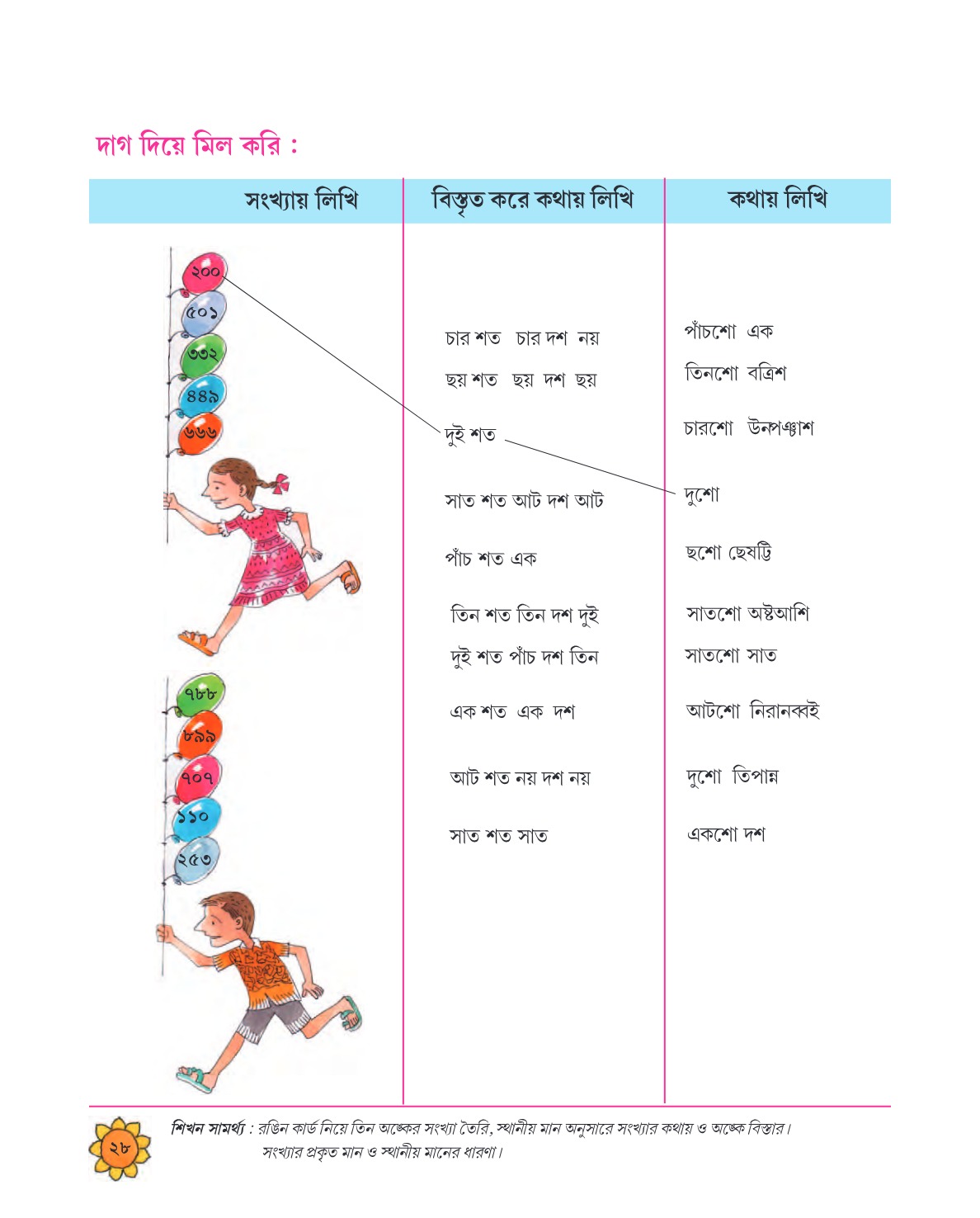 দাগ দিয়ে মিল করি :

| সংখ্যায় লিখি | বিস্তৃত করে কথায় লিখি | কথায় লিখি |
|---|---|---|
| ২০০ | চার শত চার দশ নয় | পাঁচশো এক |
| ৫০১ | ছয় শত ছয় দশ ছয় | তিনশো বত্রিশ |
| ৩৩২ | দুই শত | চারশো উনপঞ্চাশ |
| ৪৪৯ | সাত শত আট দশ আট | দুশো |
| ৬৬৬ | পাঁচ শত এক | ছশো ছেষট্টি |
| ৭৮৮ | তিন শত তিন দশ দুই | সাতশো অষ্টআশি |
| ৮৯৯ | দুই শত পাঁচ দশ তিন | সাতশো সাত |
| ৭০৭ | এক শত এক দশ | আটশো নিরানব্বই |
| ১১০ | আট শত নয় দশ নয় | দুশো তিপান্ন |
| ২৫৩ | সাত শত সাত | একশো দশ |

২৮

শিখন সামর্থ্য : রঙিন কার্ড নিয়ে তিন অঙ্কের সংখ্যা তৈরি, স্থানীয় মান অনুসারে সংখ্যার কথায় ও অঙ্কে বিস্তার। সংখ্যার প্রকৃত মান ও স্থানীয় মানের ধারণা।